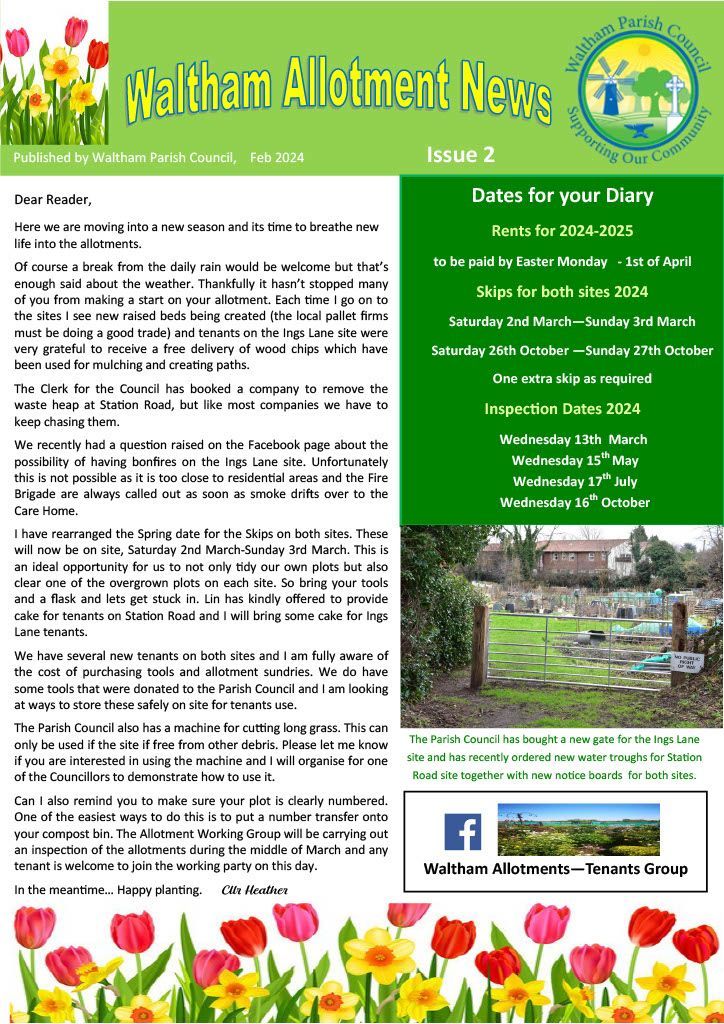 Waltham Allotment News

Waltham Parish Council
Supporting Our Community

Published by Waltham Parish Council, Feb 2024

Issue 2

Dear Reader,

Here we are moving into a new season and its time to breathe new life into the allotments.

Of course a break from the daily rain would be welcome but that's enough said about the weather. Thankfully it hasn't stopped many of you from making a start on your allotment. Each time I go on to the sites I see new raised beds being created (the local pallet firms must be doing a good trade) and tenants on the Ings Lane site were very grateful to receive a free delivery of wood chips which have been used for mulching and creating paths.

The Clerk for the Council has booked a company to remove the waste heap at Station Road, but like most companies we have to keep chasing them.

We recently had a question raised on the Facebook page about the possibility of having bonfires on the Ings Lane site. Unfortunately this is not possible as it is too close to residential areas and the Fire Brigade are always called out as soon as smoke drifts over to the Care Home.

I have rearranged the Spring date for the Skips on both sites. These will now be on site, Saturday 2nd March-Sunday 3rd March. This is an ideal opportunity for us to not only tidy our own plots but also clear one of the overgrown plots on each site. So bring your tools and a flask and lets get stuck in. Lin has kindly offered to provide cake for tenants on Station Road and I will bring some cake for Ings Lane tenants.

We have several new tenants on both sites and I am fully aware of the cost of purchasing tools and allotment sundries. We do have some tools that were donated to the Parish Council and I am looking at ways to store these safely on site for tenants use.

The Parish Council also has a machine for cutting long grass. This can only be used if the site if free from other debris. Please let me know if you are interested in using the machine and I will organise for one of the Councillors to demonstrate how to use it.

Can I also remind you to make sure your plot is clearly numbered. One of the easiest ways to do this is to put a number transfer onto your compost bin. The Allotment Working Group will be carrying out an inspection of the allotments during the middle of March and any tenant is welcome to join the working party on this day.

In the meantime… Happy planting. Cllr Heather

Dates for your Diary

Rents for 2024-2025

to be paid by Easter Monday - 1st of April

Skips for both sites 2024

Saturday 2nd March—Sunday 3rd March

Saturday 26th October —Sunday 27th October

One extra skip as required

Inspection Dates 2024

Wednesday 13th March
Wednesday 15$^{th}$ May
Wednesday 17$^{th}$ July
Wednesday 16$^{th}$ October

NO PUBLIC RIGHT OF WAY

The Parish Council has bought a new gate for the Ings Lane site and has recently ordered new water troughs for Station Road site together with new notice boards for both sites.

Waltham Allotments—Tenants Group